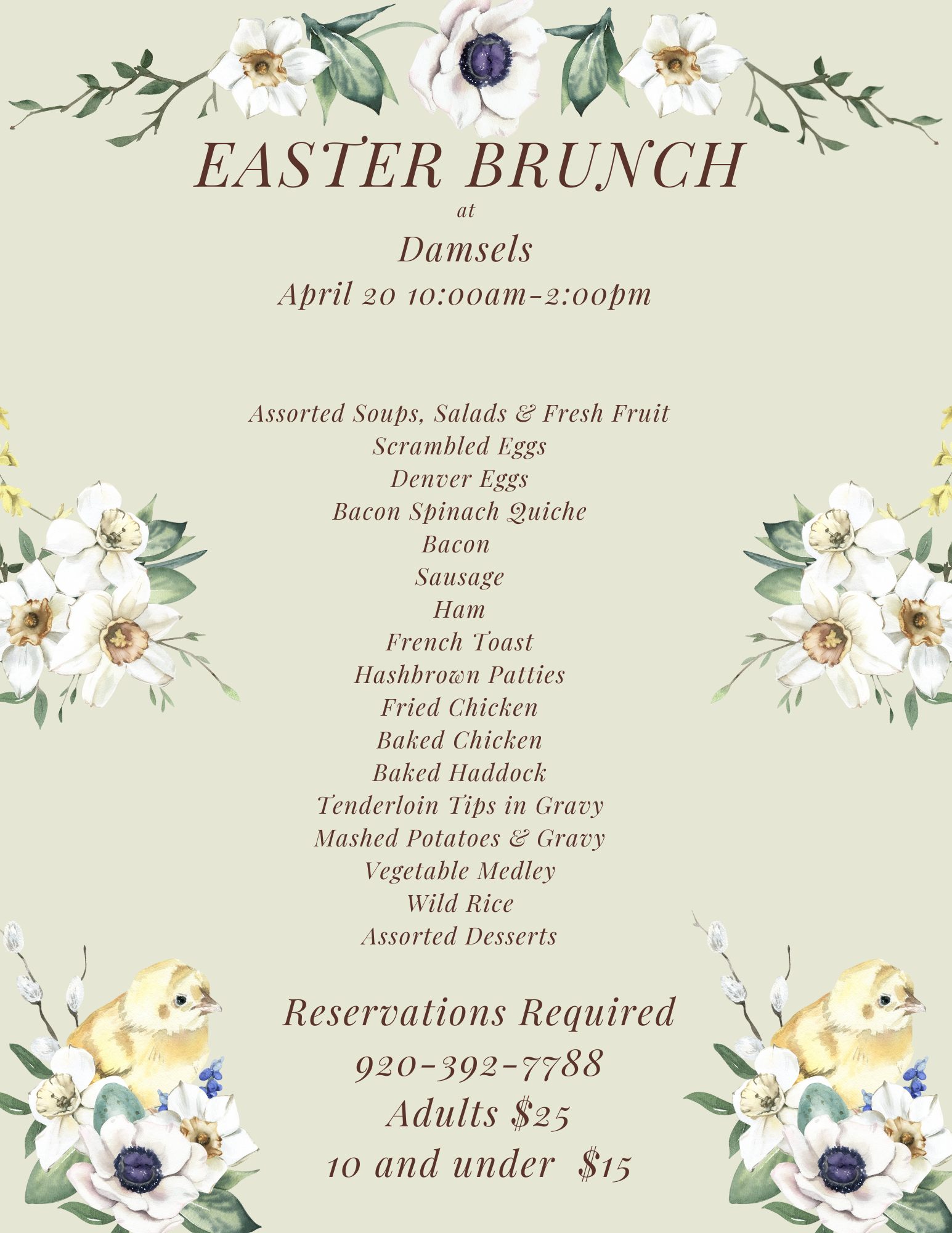 EASTER BRUNCH
at
Damsels
April 20 10:00am-2:00pm

Assorted Soups, Salads & Fresh Fruit
Scrambled Eggs
Denver Eggs
Bacon Spinach Quiche
Bacon
Sausage
Ham
French Toast
Hashbrown Patties
Fried Chicken
Baked Chicken
Baked Haddock
Tenderloin Tips in Gravy
Mashed Potatoes & Gravy
Vegetable Medley
Wild Rice
Assorted Desserts

Reservations Required
920-392-7788
Adults $25
10 and under $15